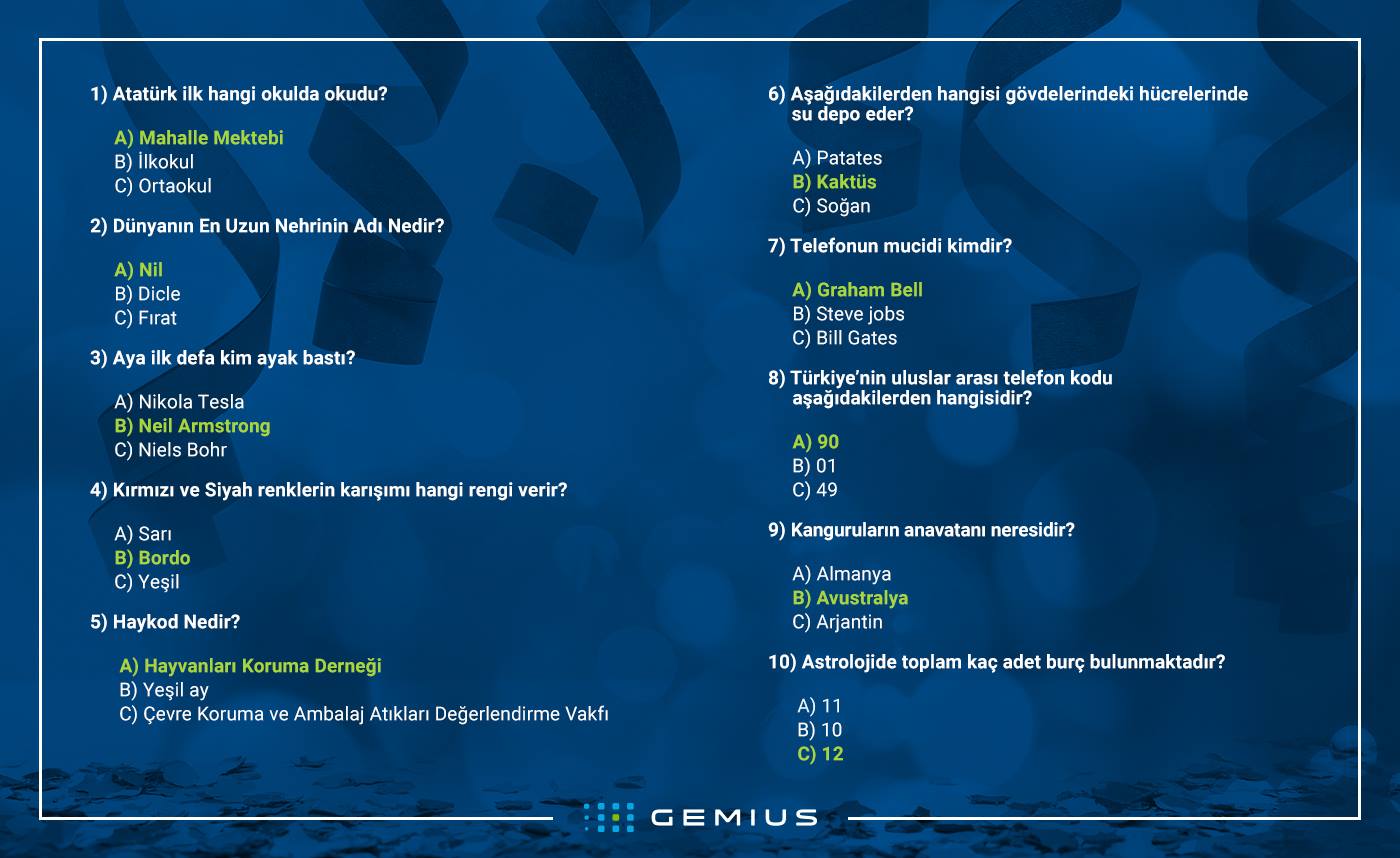 1) Atatürk ilk hangi okulda okudu?

A) Mahalle Mektebi
B) İlkokul
C) Ortaokul

2) Dünyanın En Uzun Nehrinin Adı Nedir?

A) Nil
B) Dicle
C) Fırat

3) Aya ilk defa kim ayak bastı?

A) Nikola Tesla
B) Neil Armstrong
C) Niels Bohr

4) Kırmızı ve Siyah renklerin karışımı hangi rengi verir?

A) Sarı
B) Bordo
C) Yeşil

5) Haykod Nedir?

A) Hayvanları Koruma Derneği
B) Yeşil ay
C) Çevre Koruma ve Ambalaj Atıkları Değerlendirme Vakfı

6) Aşağıdakilerden hangisi gövdelerindeki hücrelerinde su depo eder?

A) Patates
B) Kaktüs
C) Soğan

7) Telefonun mucidi kimdir?

A) Graham Bell
B) Steve jobs
C) Bill Gates

8) Türkiye'nin uluslar arası telefon kodu aşağıdakilerden hangisidir?

A) 90
B) 01
C) 49

9) Kanguruların anavatanı neresidir?

A) Almanya
B) Avustralya
C) Arjantin

10) Astrolojide toplam kaç adet burç bulunmaktadır?

A) 11
B) 10
C) 12

GEMIUS